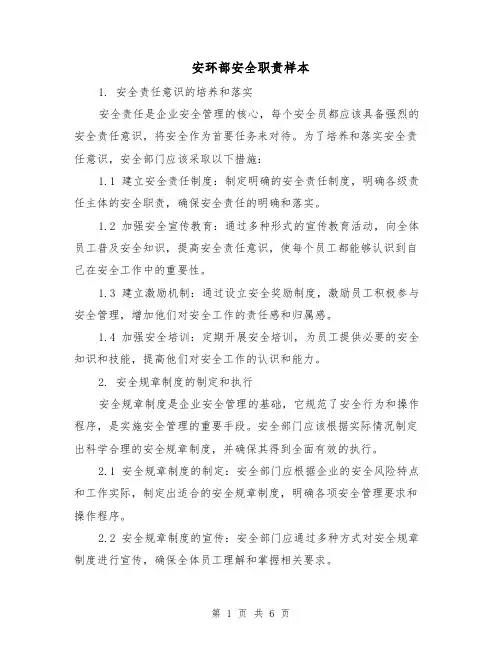 安环部安全职责样本

1. 安全责任意识的培养和落实

安全责任是企业安全管理的核心，每个安全员都应该具备强烈的安全责任意识，将安全作为首要任务来对待。为了培养和落实安全责任意识，安全部门应该采取以下措施：

1.1 建立安全责任制度：制定明确的安全责任制度，明确各级责任主体的安全职责，确保安全责任的明确和落实。

1.2 加强安全宣传教育：通过多种形式的宣传教育活动，向全体员工普及安全知识，提高安全责任意识，使每个员工都能够认识到自己在安全工作中的重要性。

1.3 建立激励机制：通过设立安全奖励制度，激励员工积极参与安全管理，增加他们对安全工作的责任感和归属感。

1.4 加强安全培训：定期开展安全培训，为员工提供必要的安全知识和技能，提高他们对安全工作的认识和能力。

2. 安全规章制度的制定和执行

安全规章制度是企业安全管理的基础，它规范了安全行为和操作程序，是实施安全管理的重要手段。安全部门应该根据实际情况制定出科学合理的安全规章制度，并确保其得到全面有效的执行。

2.1 安全规章制度的制定：安全部门应根据企业的安全风险特点和工作实际，制定出适合的安全规章制度，明确各项安全管理要求和操作程序。

2.2 安全规章制度的宣传：安全部门应通过多种方式对安全规章制度进行宣传，确保全体员工理解和掌握相关要求。

第 1 页 共 6 页